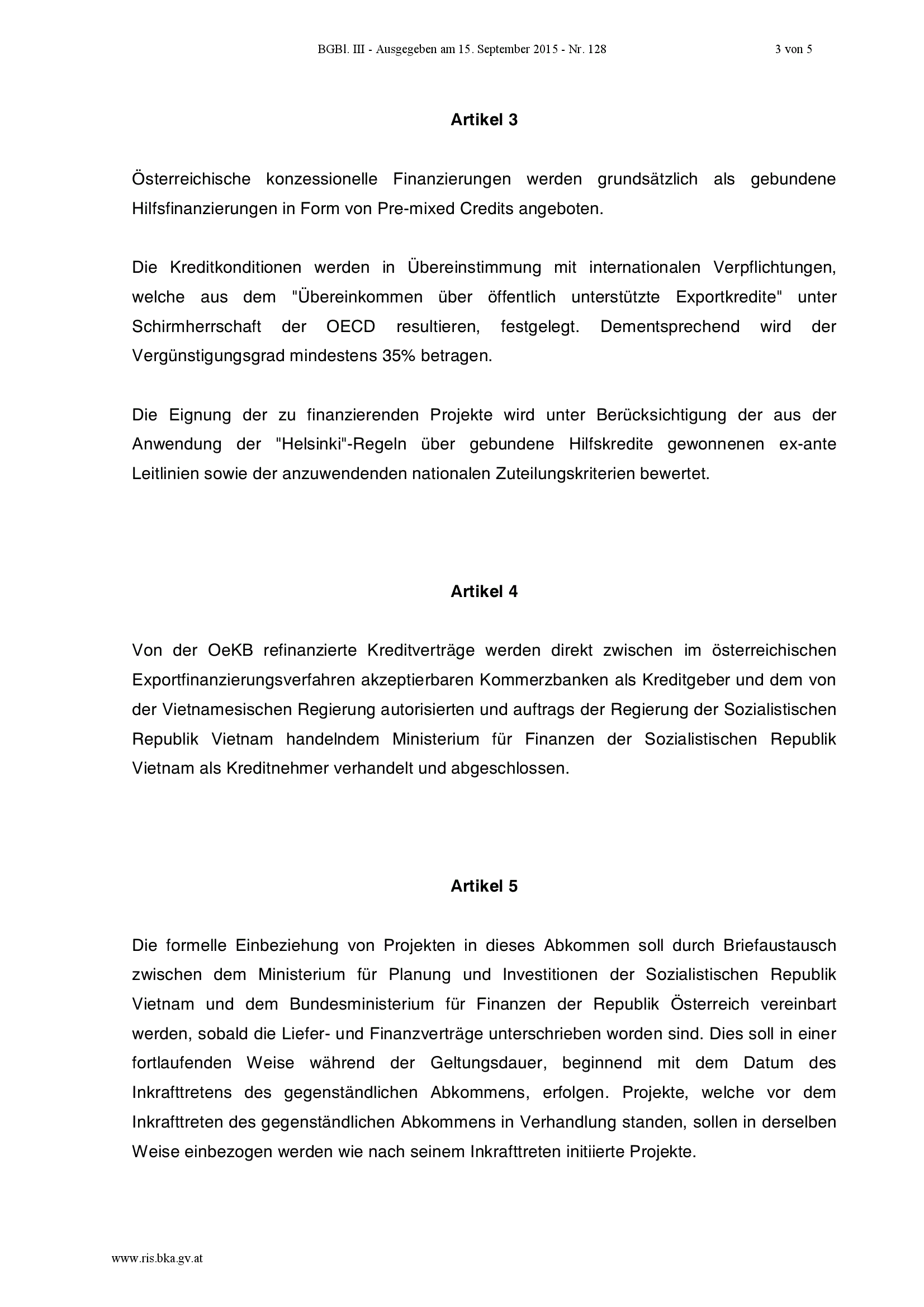 BGBl. III - Ausgegeben am 15. September 2015 - Nr. 128 3 von 5

Artikel 3

Österreichische konzessionelle Finanzierungen werden grundsätzlich als gebundene Hilfsfinanzierungen in Form von Pre-mixed Credits angeboten.

Die Kreditkonditionen werden in Übereinstimmung mit internationalen Verpflichtungen, welche aus dem "Übereinkommen über öffentlich unterstützte Exportkredite" unter Schirmherrschaft der OECD resultieren, festgelegt. Dementsprechend wird der Vergünstigungsgrad mindestens 35% betragen.

Die Eignung der zu finanzierenden Projekte wird unter Berücksichtigung der aus der Anwendung der "Helsinki"-Regeln über gebundene Hilfskredite gewonnenen ex-ante Leitlinien sowie der anzuwendenden nationalen Zuteilungskriterien bewertet.

Artikel 4

Von der OeKB refinanzierte Kreditverträge werden direkt zwischen im österreichischen Exportfinanzierungsverfahren akzeptierbaren Kommerzbanken als Kreditgeber und dem von der Vietnamesischen Regierung autorisierten und auftrags der Regierung der Sozialistischen Republik Vietnam handelndem Ministerium für Finanzen der Sozialistischen Republik Vietnam als Kreditnehmer verhandelt und abgeschlossen.

Artikel 5

Die formelle Einbeziehung von Projekten in dieses Abkommen soll durch Briefaustausch zwischen dem Ministerium für Planung und Investitionen der Sozialistischen Republik Vietnam und dem Bundesministerium für Finanzen der Republik Österreich vereinbart werden, sobald die Liefer- und Finanzverträge unterschrieben worden sind. Dies soll in einer fortlaufenden Weise während der Geltungsdauer, beginnend mit dem Datum des Inkrafttretens des gegenständlichen Abkommens, erfolgen. Projekte, welche vor dem Inkrafttreten des gegenständlichen Abkommens in Verhandlung standen, sollen in derselben Weise einbezogen werden wie nach seinem Inkrafttreten initiierte Projekte.

www.ris.bka.gv.at